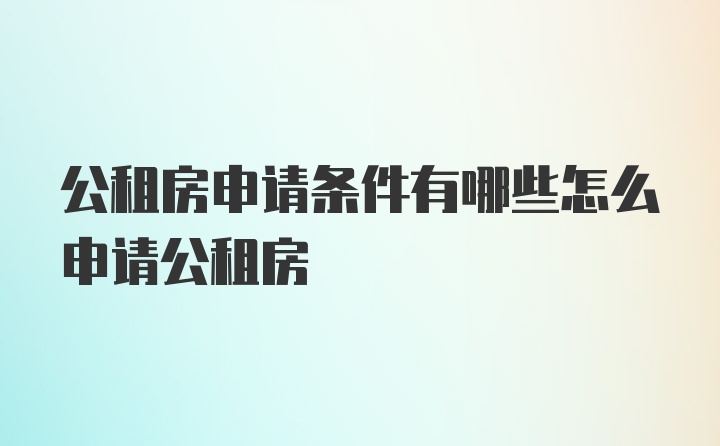 公租房申请条件有哪些怎么申请公租房